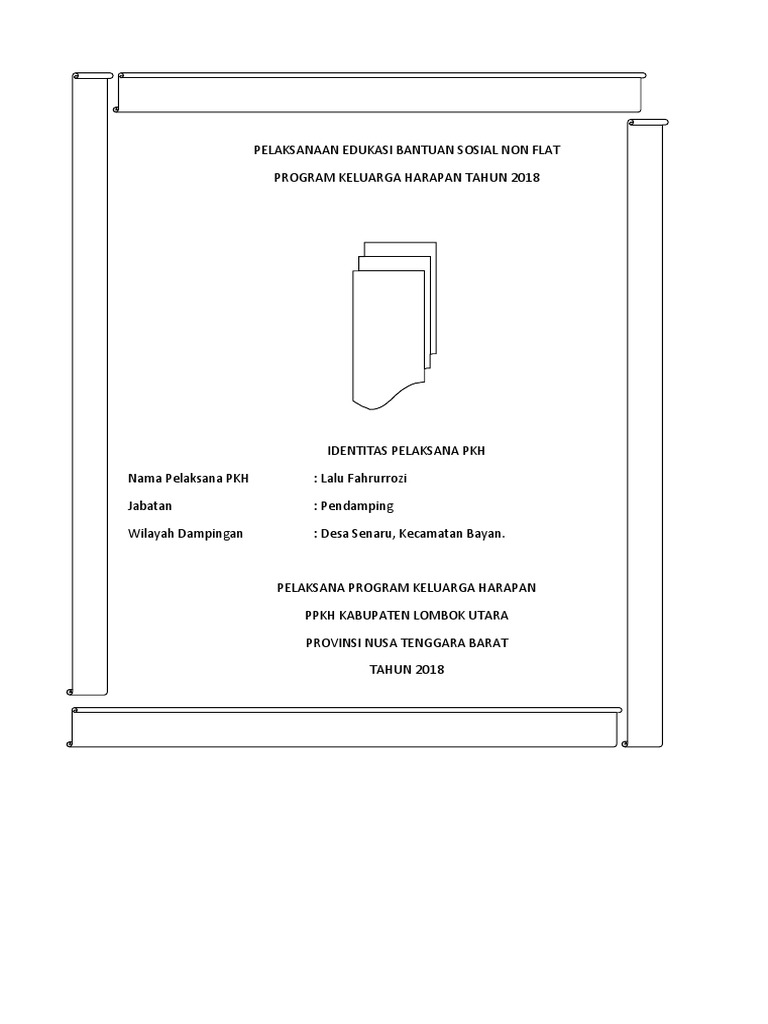 PELAKSANAAN EDUKASI BANTUAN SOSIAL NON FLAT

PROGRAM KELUARGA HARAPAN TAHUN 2018

IDENTITAS PELAKSANA PKH

Nama Pelaksana PKH : Lalu Fahrurrozi

Jabatan : Pendamping

Wilayah Dampingan : Desa Senaru, Kecamatan Bayan.

PELAKSANA PROGRAM KELUARGA HARAPAN

PPKH KABUPATEN LOMBOK UTARA

PROVINSI NUSA TENGGARA BARAT

TAHUN 2018